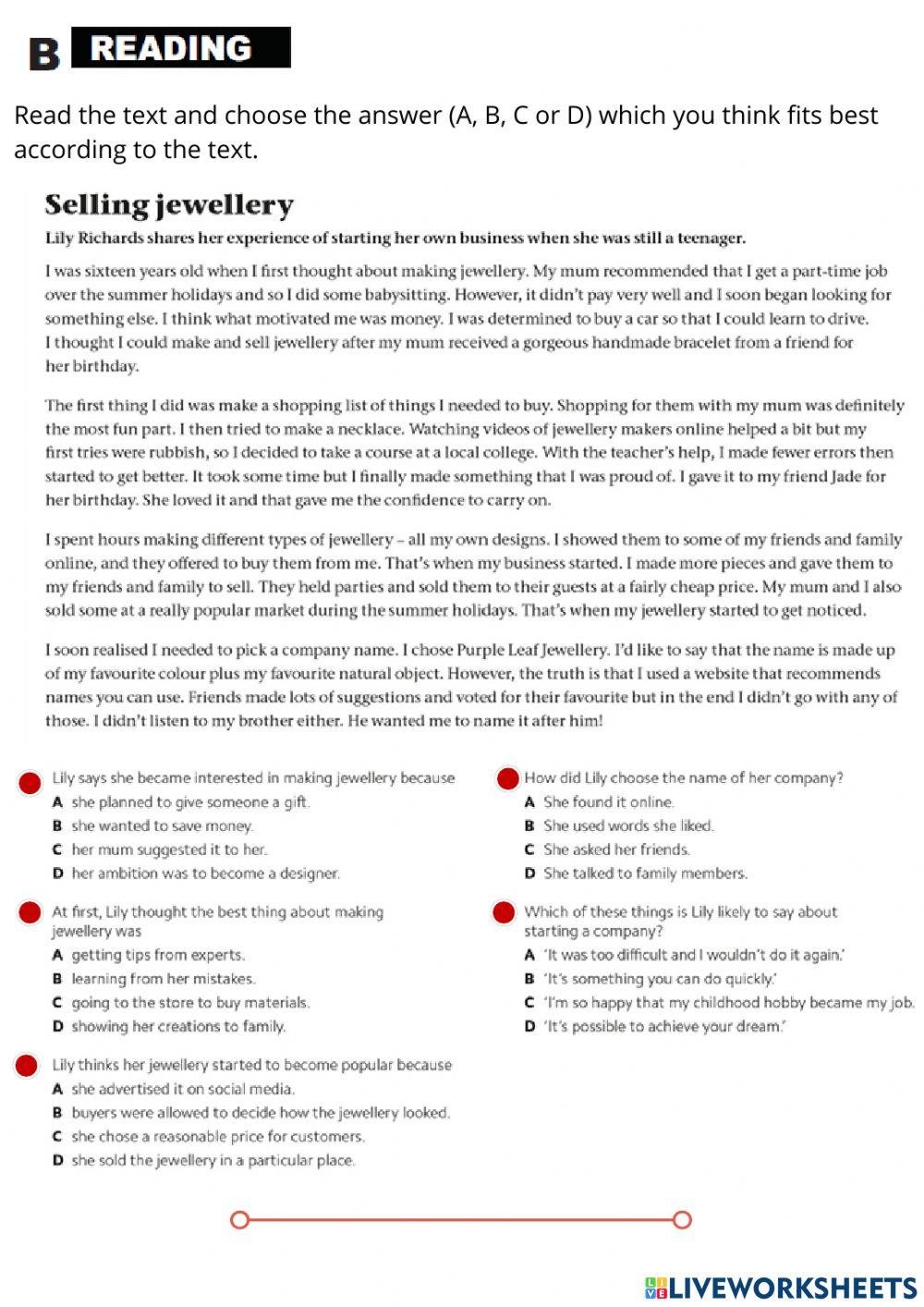 B READING

Read the text and choose the answer (A, B, C or D) which you think fits best according to the text.

Selling jewellery

Lily Richards shares her experience of starting her own business when she was still a teenager.

I was sixteen years old when I first thought about making jewellery. My mum recommended that I get a part-time job over the summer holidays and so I did some babysitting. However, it didn't pay very well and I soon began looking for something else. I think what motivated me was money. I was determined to buy a car so that I could learn to drive. I thought I could make and sell jewellery after my mum received a gorgeous handmade bracelet from a friend for her birthday.

The first thing I did was make a shopping list of things I needed to buy. Shopping for them with my mum was definitely the most fun part. I then tried to make a necklace. Watching videos of jewellery makers online helped a bit but my first tries were rubbish, so I decided to take a course at a local college. With the teacher's help, I made fewer errors then started to get better. It took some time but I finally made something that I was proud of. I gave it to my friend Jade for her birthday. She loved it and that gave me the confidence to carry on.

I spent hours making different types of jewellery – all my own designs. I showed them to some of my friends and family online, and they offered to buy them from me. That's when my business started. I made more pieces and gave them to my friends and family to sell. They held parties and sold them to their guests at a fairly cheap price. My mum and I also sold some at a really popular market during the summer holidays. That's when my jewellery started to get noticed.

I soon realised I needed to pick a company name. I chose Purple Leaf Jewellery. I'd like to say that the name is made up of my favourite colour plus my favourite natural object. However, the truth is that I used a website that recommends names you can use. Friends made lots of suggestions and voted for their favourite but in the end I didn't go with any of those. I didn't listen to my brother either. He wanted me to name it after him!

Lily says she became interested in making jewellery because
A she planned to give someone a gift.
B she wanted to save money.
C her mum suggested it to her.
D her ambition was to become a designer.

At first, Lily thought the best thing about making jewellery was
A getting tips from experts.
B learning from her mistakes.
C going to the store to buy materials.
D showing her creations to family.

Lily thinks her jewellery started to become popular because
A she advertised it on social media.
B buyers were allowed to decide how the jewellery looked.
C she chose a reasonable price for customers.
D she sold the jewellery in a particular place.

How did Lily choose the name of her company?
A She found it online.
B She used words she liked.
C She asked her friends.
D She talked to family members.

Which of these things is Lily likely to say about starting a company?
A 'It was too difficult and I wouldn't do it again.'
B 'It's something you can do quickly.'
C 'I'm so happy that my childhood hobby became my job.
D 'It's possible to achieve your dream.'

LIVEWORKSHEETS